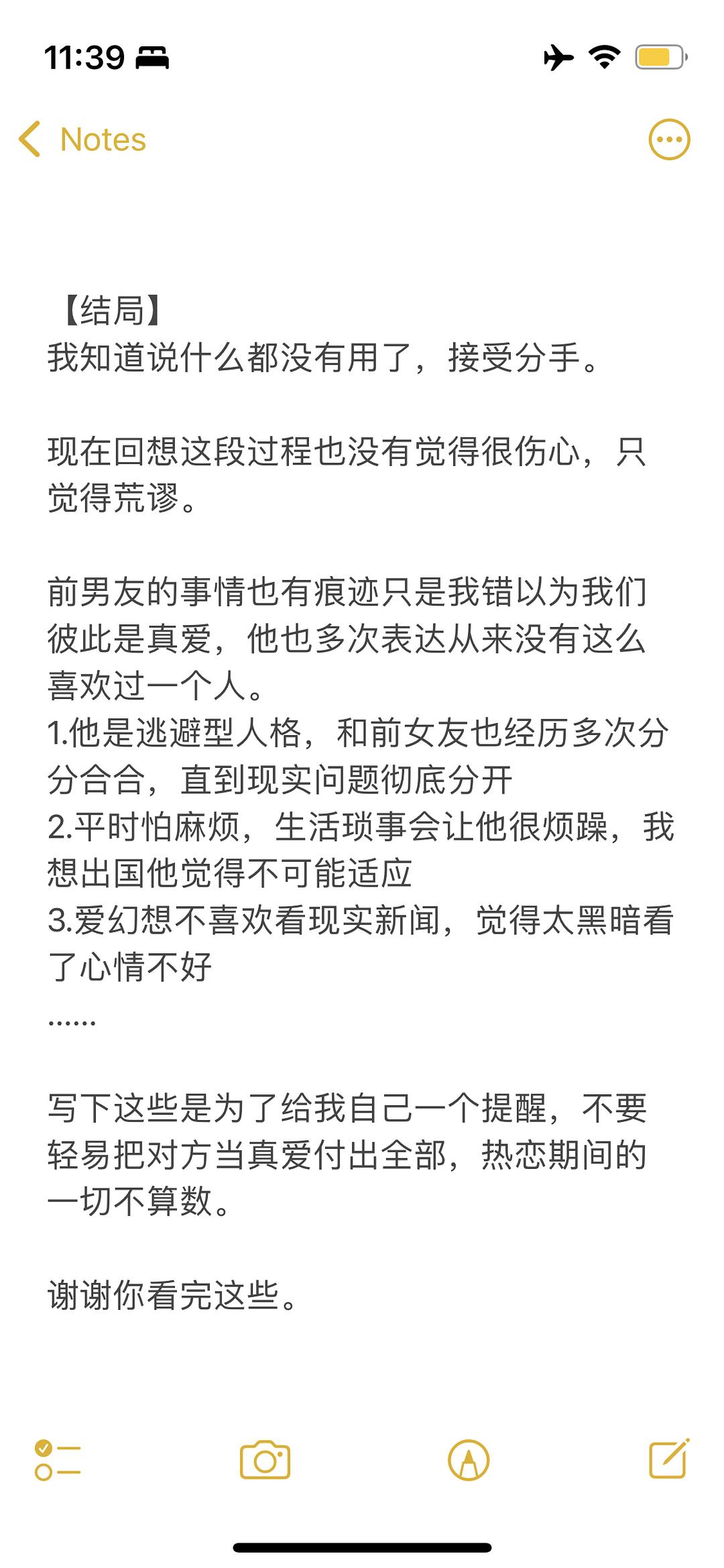 11:39

Notes

【结局】
我知道说什么都没有用了，接受分手。

现在回想这段过程也没有觉得很伤心，只觉得荒谬。

前男友的事情也有痕迹只是我错以为我们彼此是真爱，他也多次表达从来没有这么喜欢过一个人。
1.他是逃避型人格，和前女友也经历多次分分合合，直到现实问题彻底分开
2.平时怕麻烦，生活琐事会让他很烦躁，我想出国他觉得不可能适应
3.爱幻想不喜欢看现实新闻，觉得太黑暗看了心情不好
……

写下这些是为了给我自己一个提醒，不要轻易把对方当真爱付出全部，热恋期间的一切不算数。

谢谢你看完这些。